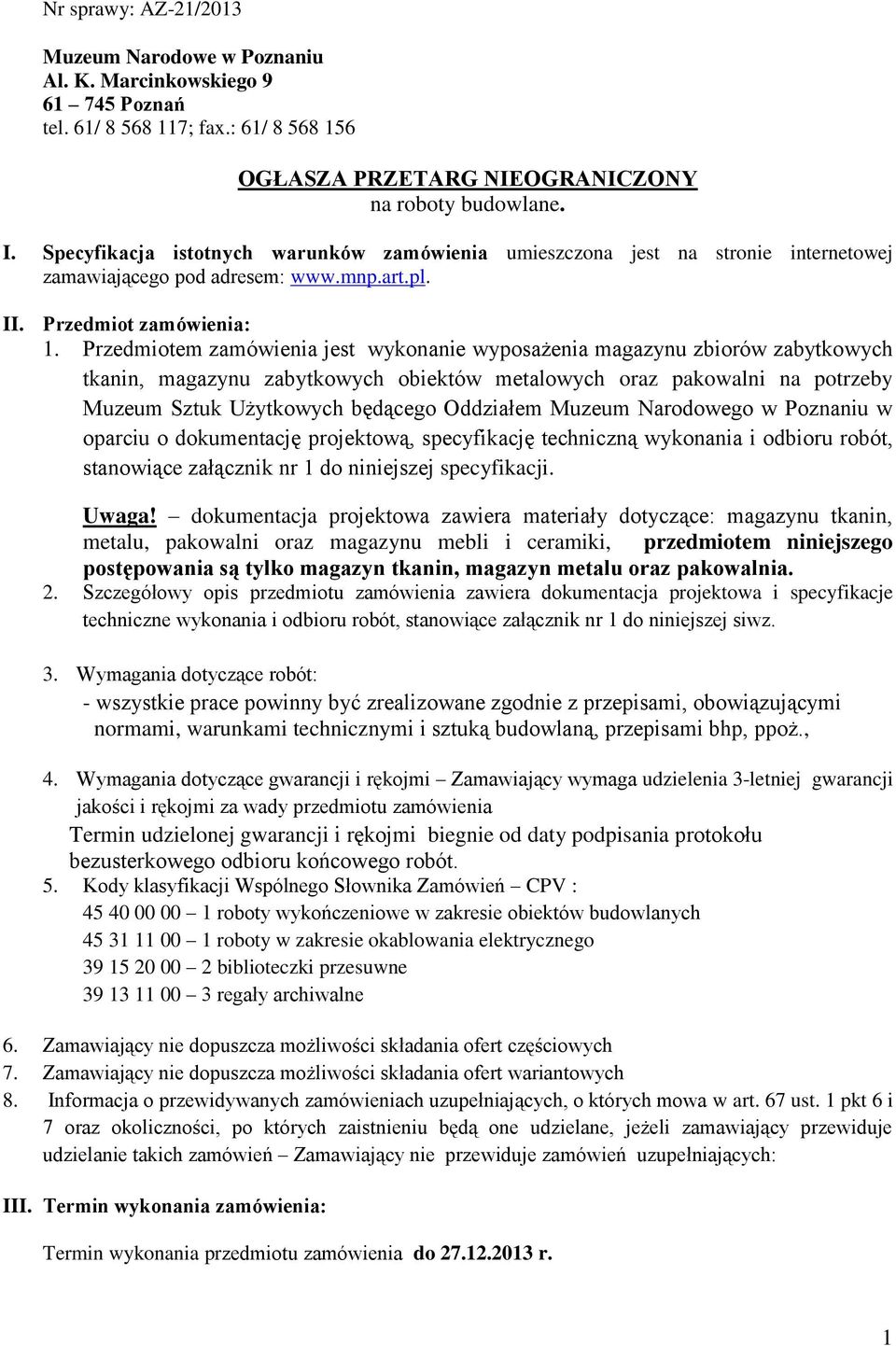 Nr sprawy: AZ-21/2013

Muzeum Narodowe w Poznaniu
Al. K. Marcinkowskiego 9
61 – 745 Poznań
tel. 61/ 8 568 117; fax.: 61/ 8 568 156

OGŁASZA PRZETARG NIEOGRANICZONY
na roboty budowlane.

I. Specyfikacja istotnych warunków zamówienia umieszczona jest na stronie internetowej zamawiającego pod adresem: www.mnp.art.pl.

II. Przedmiot zamówienia:
1. Przedmiotem zamówienia jest wykonanie wyposażenia magazynu zbiorów zabytkowych tkanin, magazynu zabytkowych obiektów metalowych oraz pakowalni na potrzeby Muzeum Sztuk Użytkowych będącego Oddziałem Muzeum Narodowego w Poznaniu w oparciu o dokumentację projektową, specyfikację techniczną wykonania i odbioru robót, stanowiące załącznik nr 1 do niniejszej specyfikacji.

Uwaga! – dokumentacja projektowa zawiera materiały dotyczące: magazynu tkanin, metalu, pakowalni oraz magazynu mebli i ceramiki, przedmiotem niniejszego postępowania są tylko magazyn tkanin, magazyn metalu oraz pakowalnia.
2. Szczegółowy opis przedmiotu zamówienia zawiera dokumentacja projektowa i specyfikacje techniczne wykonania i odbioru robót, stanowiące załącznik nr 1 do niniejszej siwz.

3. Wymagania dotyczące robót:
- wszystkie prace powinny być zrealizowane zgodnie z przepisami, obowiązującymi normami, warunkami technicznymi i sztuką budowlaną, przepisami bhp, ppoż.,

4. Wymagania dotyczące gwarancji i rękojmi – Zamawiający wymaga udzielenia 3-letniej gwarancji jakości i rękojmi za wady przedmiotu zamówienia
Termin udzielonej gwarancji i rękojmi biegnie od daty podpisania protokołu bezusterkowego odbioru końcowego robót.
5. Kody klasyfikacji Wspólnego Słownika Zamówień – CPV :
45 40 00 00 – 1 roboty wykończeniowe w zakresie obiektów budowlanych
45 31 11 00 – 1 roboty w zakresie okablowania elektrycznego
39 15 20 00 – 2 biblioteczki przesuwne
39 13 11 00 – 3 regały archiwalne

6. Zamawiający nie dopuszcza możliwości składania ofert częściowych
7. Zamawiający nie dopuszcza możliwości składania ofert wariantowych
8. Informacja o przewidywanych zamówieniach uzupełniających, o których mowa w art. 67 ust. 1 pkt 6 i 7 oraz okoliczności, po których zaistnieniu będą one udzielane, jeżeli zamawiający przewiduje udzielanie takich zamówień – Zamawiający nie przewiduje zamówień uzupełniających:

III. Termin wykonania zamówienia:

Termin wykonania przedmiotu zamówienia do 27.12.2013 r.

1